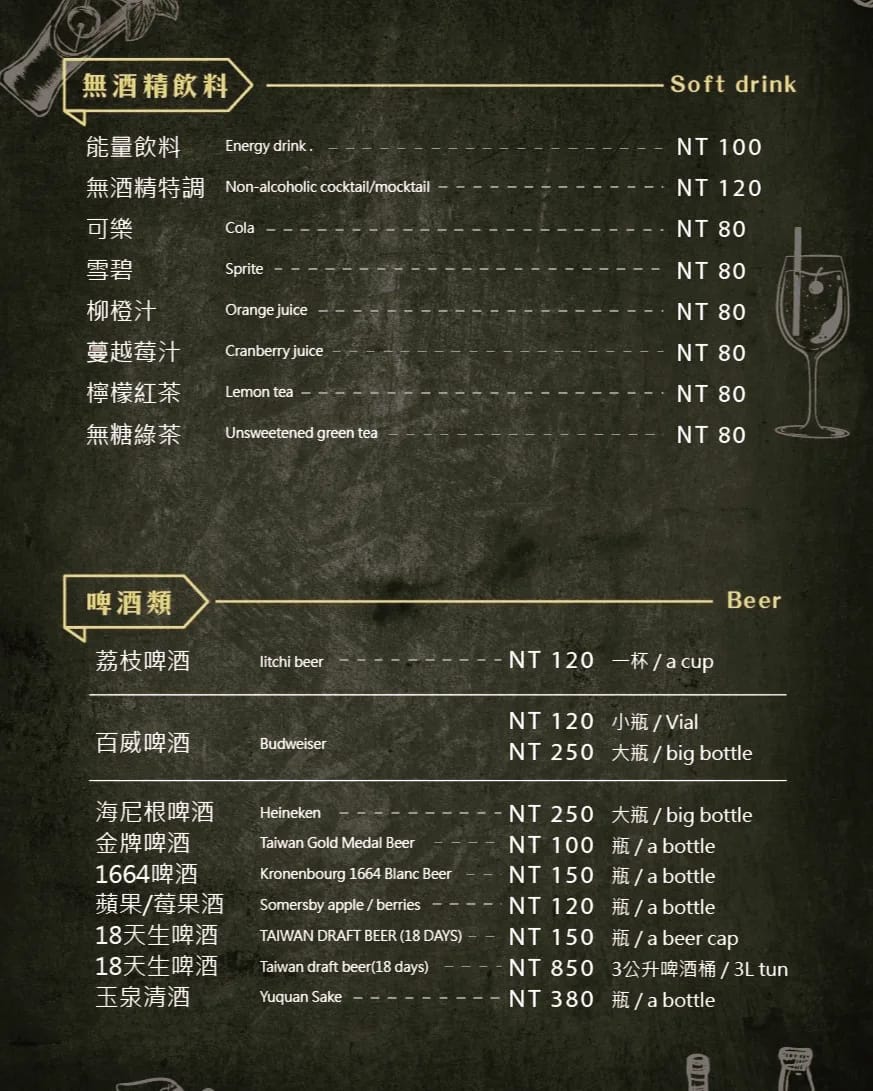 無酒精飲料 Soft drink

能量飲料 Energy drink . NT 100
無酒精特調 Non-alcoholic cocktail/mocktail NT 120
可樂 Cola NT 80
雪碧 Sprite NT 80
柳橙汁 Orange juice NT 80
蔓越莓汁 Cranberry juice NT 80
檸檬紅茶 Lemon tea NT 80
無糖綠茶 Unsweetened green tea NT 80

啤酒類 Beer

荔枝啤酒 litchi beer NT 120 一杯 / a cup

百威啤酒 Budweiser NT 120 小瓶 / Vial
NT 250 大瓶 / big bottle

海尼根啤酒 Heineken NT 250 大瓶 / big bottle
金牌啤酒 Taiwan Gold Medal Beer NT 100 瓶 / a bottle
1664啤酒 Kronenbourg 1664 Blanc Beer NT 150 瓶 / a bottle
蘋果/莓果酒 Somersby apple / berries NT 120 瓶 / a bottle
18天生啤酒 TAIWAN DRAFT BEER (18 DAYS) NT 150 瓶 / a beer cap
18天生啤酒 Taiwan draft beer(18 days) NT 850 3公升啤酒桶 / 3L tun
玉泉清酒 Yuquan Sake NT 380 瓶 / a bottle